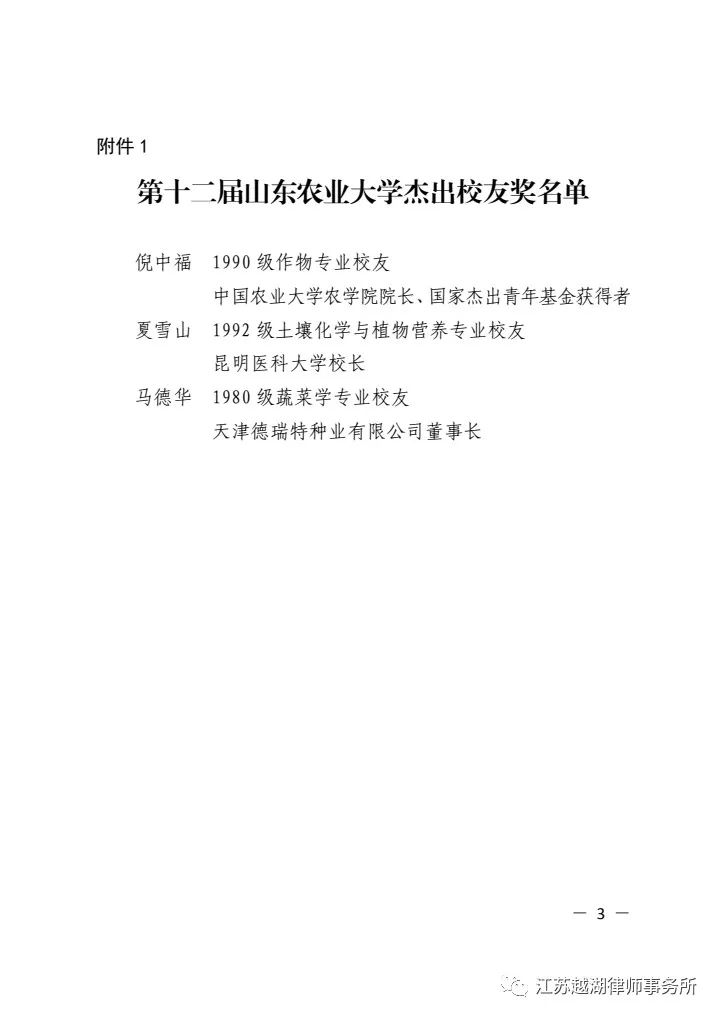 附件1

第十二届山东农业大学杰出校友奖名单

倪中福 1990级作物专业校友
中国农业大学农学院院长、国家杰出青年基金获得者

夏雪山 1992级土壤化学与植物营养专业校友
昆明医科大学校长

马德华 1980级蔬菜学专业校友
天津德瑞特种业有限公司董事长

— 3 —

江苏越湖律师事务所